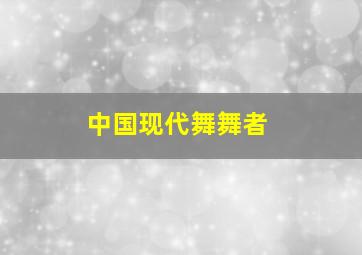 中国现代舞舞者